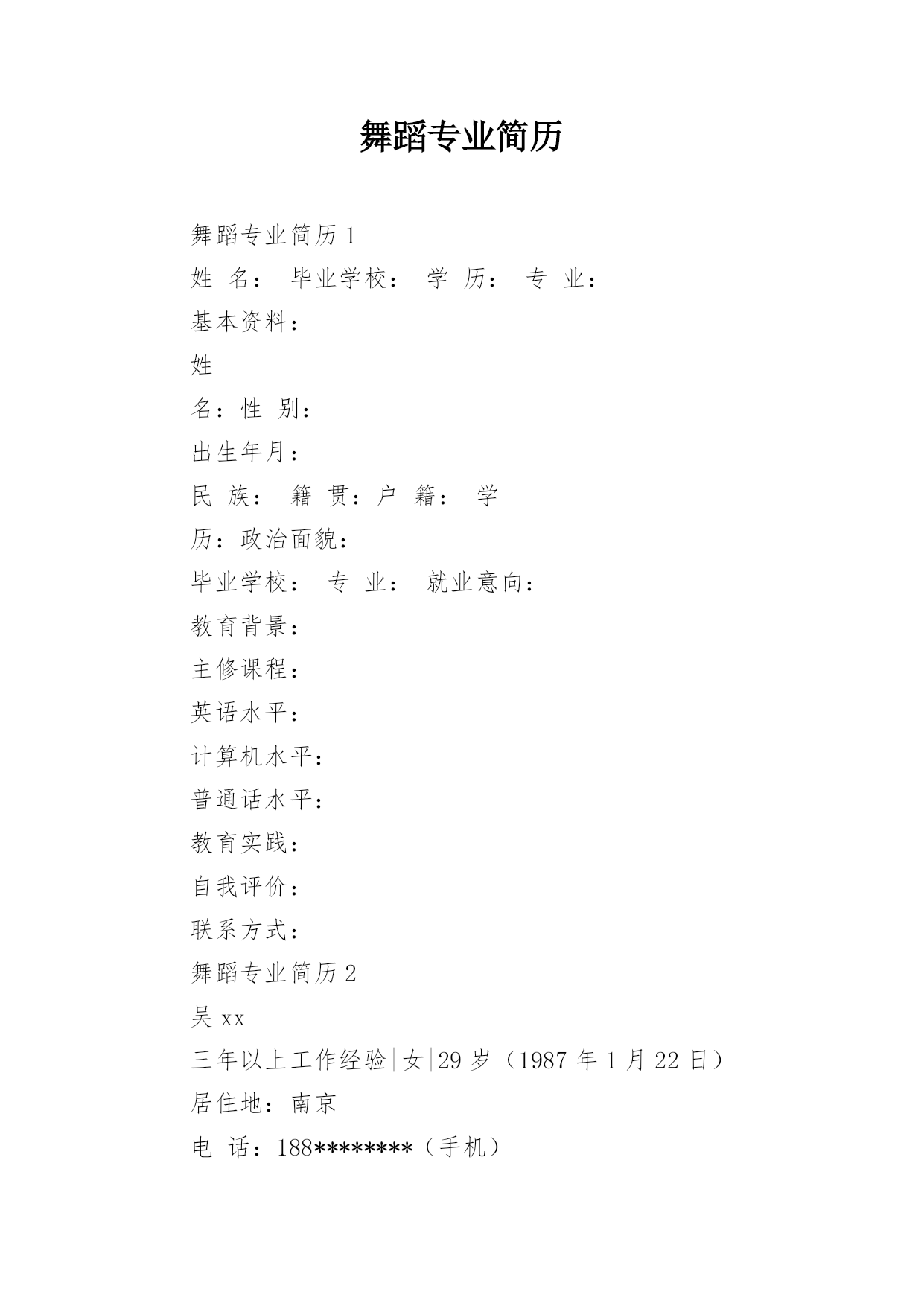 舞蹈专业简历

舞蹈专业简历 1

姓 名： 毕业学校： 学 历： 专 业：

基本资料：

姓

名：性 别：

出生年月：

民 族： 籍 贯：户 籍： 学

历：政治面貌：

毕业学校： 专 业： 就业意向：

教育背景：

主修课程：

英语水平：

计算机水平：

普通话水平：

教育实践：

自我评价：

联系方式：

舞蹈专业简历 2

吴 xx

三年以上工作经验|女|29 岁（1987 年 1 月 22 日）

居住地：南京

电 话：188********（手机）